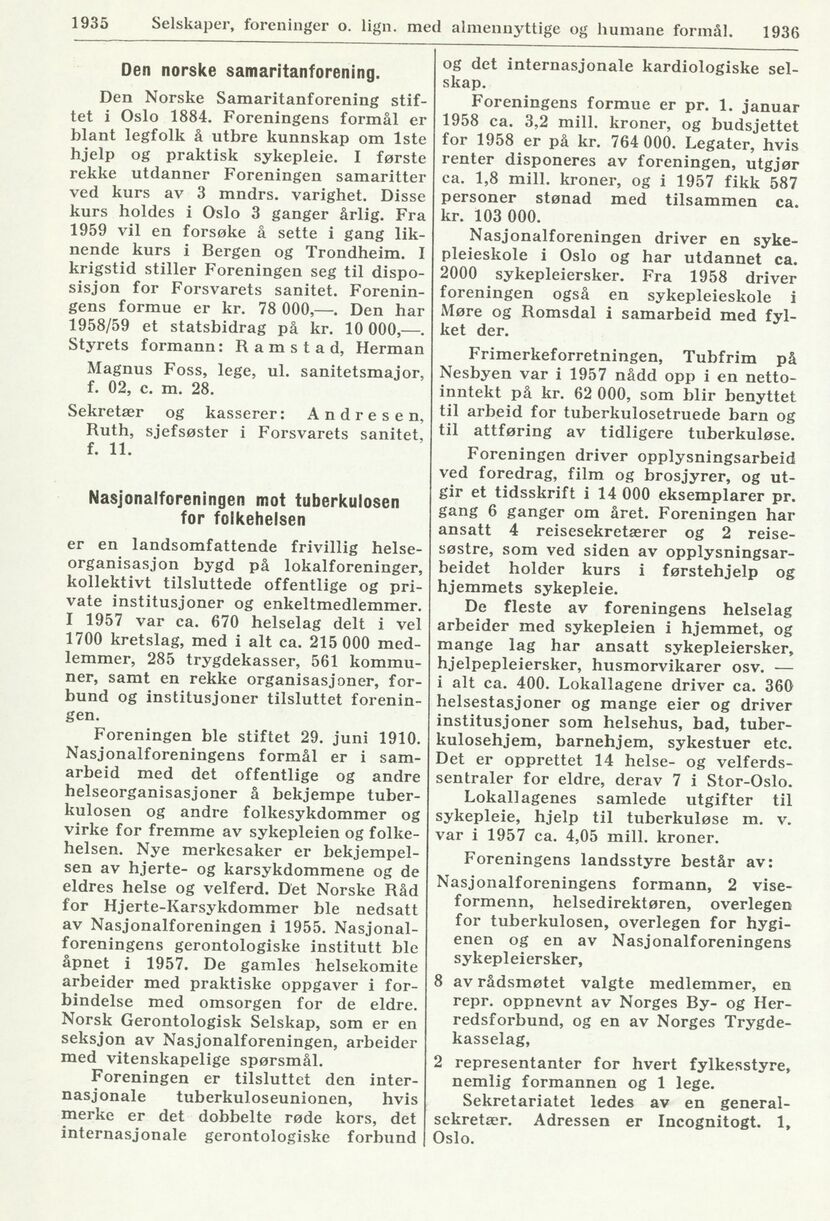 1935 Selskaper, foreninger o. lign. med almennyttige og humane formål. 1936

Den norske samaritanforening.

Den Norske Samaritanforening stiftet i Oslo 1884. Foreningens formål er blant legfolk å utbre kunnskap om 1ste hjelp og praktisk sykepleie. I første rekke utdanner Foreningen samaritter ved kurs av 3 mndrs. varighet. Disse kurs holdes i Oslo 3 ganger årlig. Fra 1959 vil en forsøke å sette i gang liknende kurs i Bergen og Trondheim. I krigstid stiller Foreningen seg til disposisjon for Forsvarets sanitet. Foreningens formue er kr. 78 000,—. Den har 1958/59 et statsbidrag på kr. 10 000,—. Styrets formann: Ramstad, Herman Magnus Foss, lege, ul. sanitetsmajor, f. 02, c. m. 28.

Sekretær og kasserer: Andresen, Ruth, sjefsøster i Forsvarets sanitet, f. 11.

Nasjonalforeningen mot tuberkulosen for folkehelsen

er en landsomfattende frivillig helseorganisasjon bygd på lokalforeninger, kollektivt tilsluttede offentlige og private institusjoner og enkeltmedlemmer. I 1957 var ca. 670 helselag delt i vel 1700 kretslag, med i alt ca. 215 000 medlemmer, 285 trygdekasser, 561 kommuner, samt en rekke organisasjoner, forbund og institusjoner tilsluttet foreningen.

Foreningen ble stiftet 29. juni 1910. Nasjonalforeningens formål er i samarbeid med det offentlige og andre helseorganisasjoner å bekjempe tuberkulosen og andre folkesykdommer og virke for fremme av sykepleien og folkehelsen. Nye merkesaker er bekjempelsen av hjerte- og karsykdommene og de eldres helse og velferd. Det Norske Råd for Hjerte-Karsykdommer ble nedsatt av Nasjonalforeningen i 1955. Nasjonalforeningens gerontologiske institutt ble åpnet i 1957. De gamles helsekomite arbeider med praktiske oppgaver i forbindelse med omsorgen for de eldre. Norsk Gerontologisk Selskap, som er en seksjon av Nasjonalforeningen, arbeider med vitenskapelige spørsmål.

Foreningen er tilsluttet den internasjonale tuberkuloseunionen, hvis merke er det dobbelte røde kors, det internasjonale gerontologiske forbund og det internasjonale kardiologiske selskap.

Foreningens formue er pr. 1. januar 1958 ca. 3,2 mill. kroner, og budsjettet for 1958 er på kr. 764 000. Legater, hvis renter disponeres av foreningen, utgjør ca. 1,8 mill. kroner, og i 1957 fikk 587 personer stønad med tilsammen ca. kr. 103 000.

Nasjonalforeningen driver en sykepleieskole i Oslo og har utdannet ca. 2000 sykepleiersker. Fra 1958 driver foreningen også en sykepleieskole i Møre og Romsdal i samarbeid med fylket der.

Frimerkeforretningen, Tubfrim på Nesbyen var i 1957 nådd opp i en nettoinntekt på kr. 62 000, som blir benyttet til arbeid for tuberkulosetruede barn og til attføring av tidligere tuberkuløse.

Foreningen driver opplysningsarbeid ved foredrag, film og brosjyrer, og utgir et tidsskrift i 14 000 eksemplarer pr. gang 6 ganger om året. Foreningen har ansatt 4 reisesekretærer og 2 reisesøstre, som ved siden av opplysningsarbeidet holder kurs i førstehjelp og hjemmets sykepleie.

De fleste av foreningens helselag arbeider med sykepleien i hjemmet, og mange lag har ansatt sykepleiersker, hjelpepleiersker, husmorvikarer osv. — i alt ca. 400. Lokallagene driver ca. 360 helsestasjoner og mange eier og driver institusjoner som helsehus, bad, tuberkulosehjem, barnehjem, sykestuer etc. Det er opprettet 14 helse- og velferdssentraler for eldre, derav 7 i Stor-Oslo.

Lokallagenes samlede utgifter til sykepleie, hjelp til tuberkuløse m. v. var i 1957 ca. 4,05 mill. kroner.

Foreningens landsstyre består av:
Nasjonalforeningens formann, 2 viseformenn, helsedirektøren, overlegen for tuberkulosen, overlegen for hygienen og en av Nasjonalforeningens sykepleiersker,
8 av rådsmøtet valgte medlemmer, en repr. oppnevnt av Norges By- og Herredsforbund, og en av Norges Trygdekasselag,
2 representanter for hvert fylkesstyre, nemlig formannen og 1 lege.

Sekretariatet ledes av en generalsekretær. Adressen er Incognitogt. 1, Oslo.